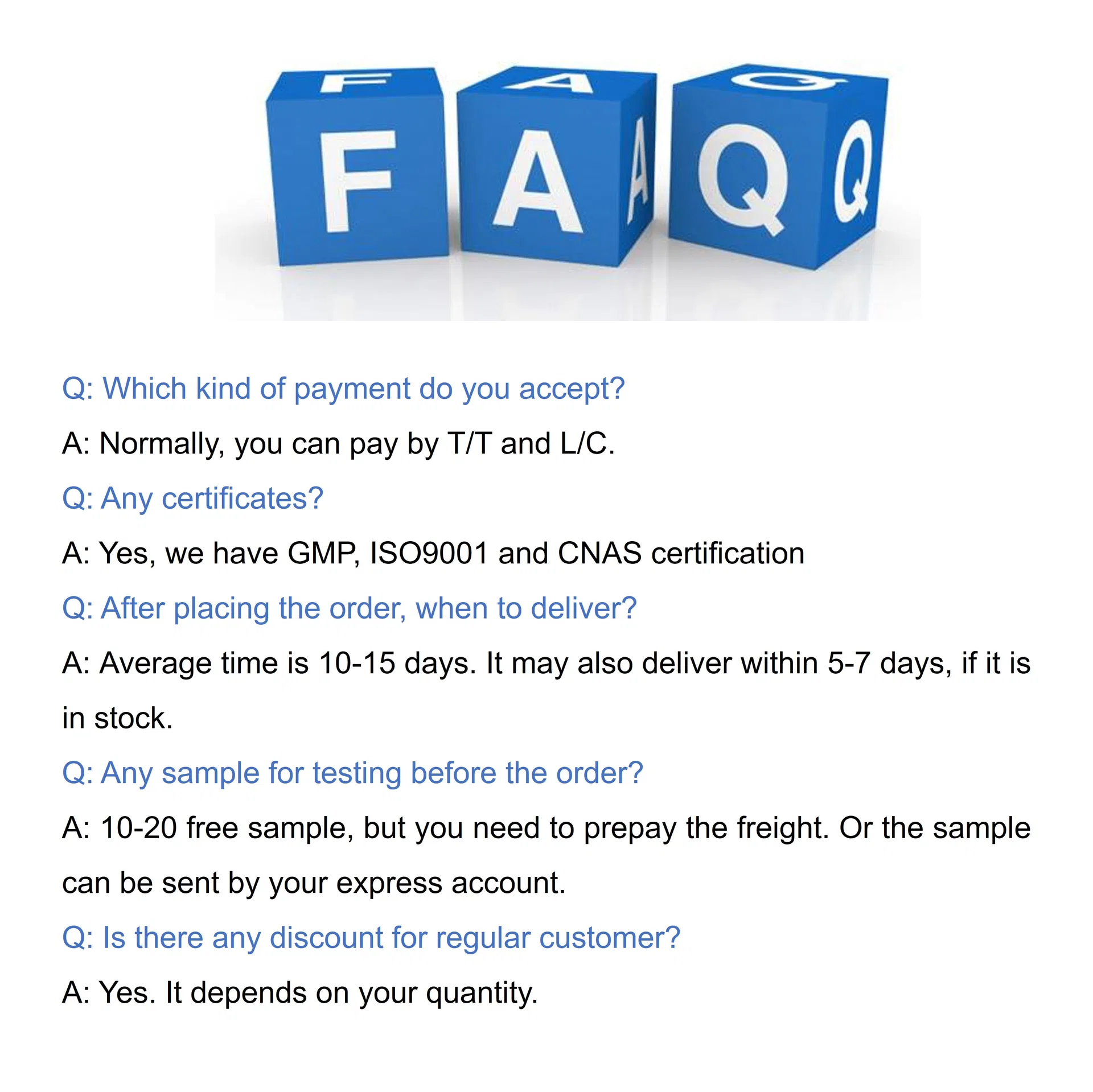 FAQ

Q: Which kind of payment do you accept?

A: Normally, you can pay by T/T and L/C.

Q: Any certificates?

A: Yes, we have GMP, ISO9001 and CNAS certification

Q: After placing the order, when to deliver?

A: Average time is 10-15 days. It may also deliver within 5-7 days, if it is in stock.

Q: Any sample for testing before the order?

A: 10-20 free sample, but you need to prepay the freight. Or the sample can be sent by your express account.

Q: Is there any discount for regular customer?

A: Yes. It depends on your quantity.